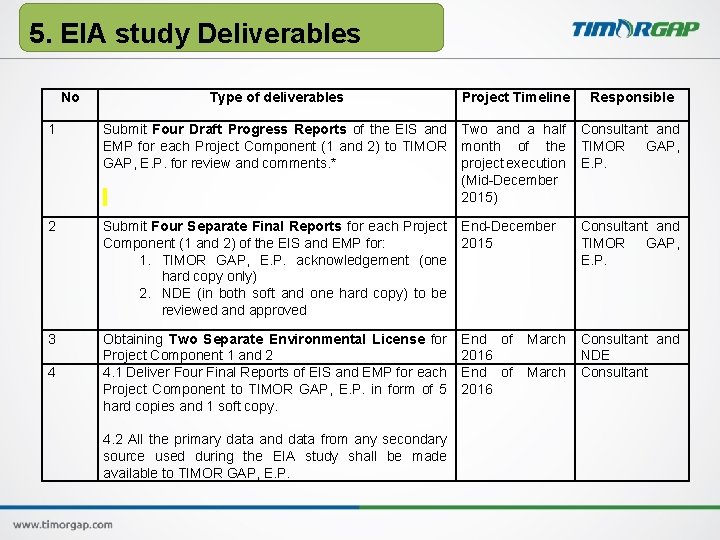 5. EIA study Deliverables

TIMORGAP

| No | Type of deliverables | Project Timeline | Responsible |
|---|---|---|---|
| 1 | Submit **Four Draft Progress Reports** of the EIS and EMP for each Project Component (1 and 2) to TIMOR GAP, E.P. for review and comments.* | Two and a half month of the project execution (Mid-December 2015) | Consultant and TIMOR GAP, E.P. |
| 2 | Submit **Four Separate Final Reports** for each Project Component (1 and 2) of the EIS and EMP for: 1. TIMOR GAP, E.P. acknowledgement (one hard copy only) 2. NDE (in both soft and one hard copy) to be reviewed and approved | End-December 2015 | Consultant and TIMOR GAP, E.P. |
| 3 | Obtaining **Two Separate Environmental License** for Project Component 1 and 2 | End of March 2016 | Consultant and NDE |
| 4 | 4.1 Deliver Four Final Reports of EIS and EMP for each Project Component to TIMOR GAP, E.P. in form of 5 hard copies and 1 soft copy. 4.2 All the primary data and data from any secondary source used during the EIA study shall be made available to TIMOR GAP, E.P. | End of March 2016 | Consultant |

www.timorgap.com